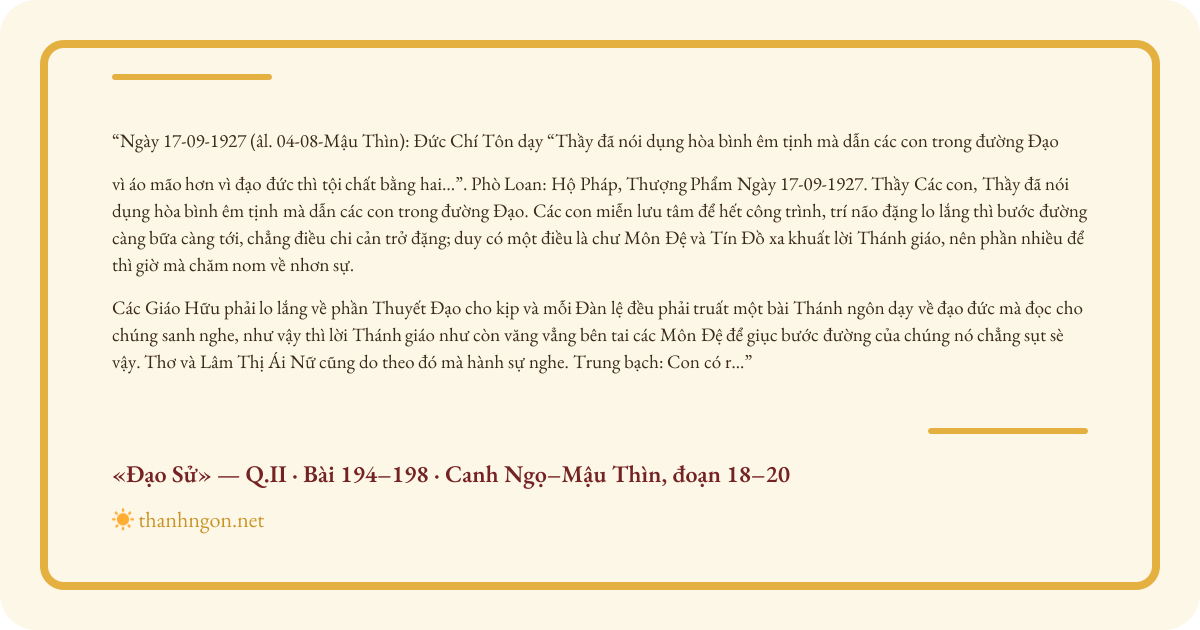 "Ngày 17-09-1927 (âl. 04-08-Mậu Thìn): Đức Chí Tôn dạy "Thầy đã nói dụng hòa bình êm tịnh mà dẫn các con trong đường Đạo

vì áo mão hơn vì đạo đức thì tội chất bằng hai...". Phò Loan: Hộ Pháp, Thượng Phẩm Ngày 17-09-1927. Thầy Các con, Thầy đã nói dụng hòa bình êm tịnh mà dẫn các con trong đường Đạo. Các con miễn lưu tâm để hết công trình, trí não đặng lo lắng thì bước đường càng bữa càng tới, chẳng điều chi cản trở đặng; duy có một điều là chư Môn Đệ và Tín Đồ xa khuất lời Thánh giáo, nên phần nhiều để thì giờ mà chăm nom về nhơn sự.

Các Giáo Hữu phải lo lắng về phần Thuyết Đạo cho kịp và mỗi Đàn lệ đều phải truất một bài Thánh ngôn dạy về đạo đức mà đọc cho chúng sanh nghe, như vậy thì lời Thánh giáo như còn văng vẳng bên tai các Môn Đệ để giục bước đường của chúng nó chẳng sụt sè vậy. Thơ và Lâm Thị Ái Nữ cũng do theo đó mà hành sự nghe. Trung bạch: Con có r..."

«Đạo Sử» — Q.II · Bài 194–198 · Canh Ngọ–Mậu Thìn, đoạn 18–20

thanhngon.net